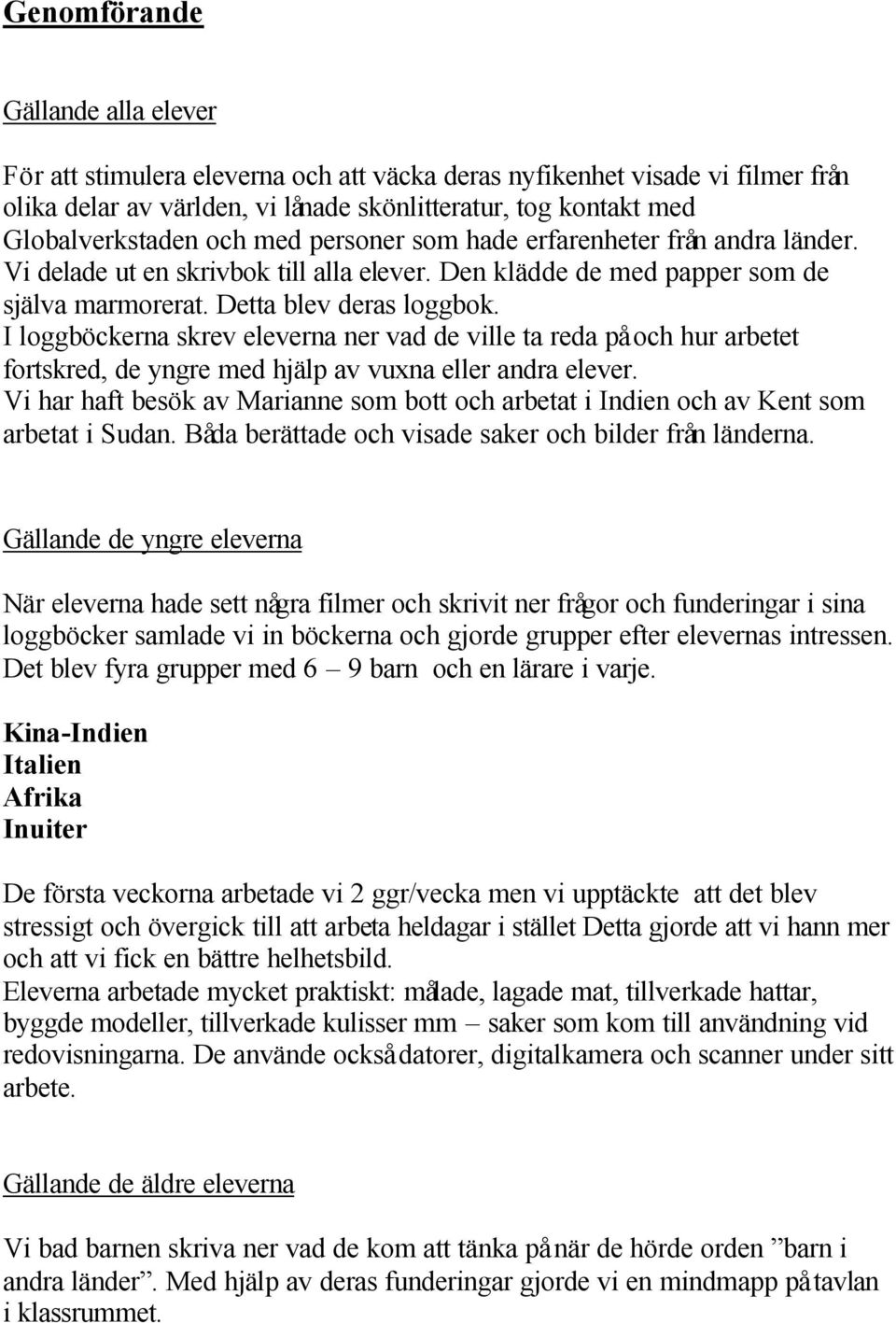 Genomförande

Gällande alla elever

För att stimulera eleverna och att väcka deras nyfikenhet visade vi filmer från olika delar av världen, vi lånade skönlitteratur, tog kontakt med Globalverkstaden och med personer som hade erfarenheter från andra länder. Vi delade ut en skrivbok till alla elever. Den klädde de med papper som de själva marmorerat. Detta blev deras loggbok.
I loggböckerna skrev eleverna ner vad de ville ta reda på och hur arbetet fortskred, de yngre med hjälp av vuxna eller andra elever.
Vi har haft besök av Marianne som bott och arbetat i Indien och av Kent som arbetat i Sudan. Båda berättade och visade saker och bilder från länderna.

Gällande de yngre eleverna

När eleverna hade sett några filmer och skrivit ner frågor och funderingar i sina loggböcker samlade vi in böckerna och gjorde grupper efter elevernas intressen. Det blev fyra grupper med 6 – 9 barn och en lärare i varje.

Kina-Indien
Italien
Afrika
Inuiter

De första veckorna arbetade vi 2 ggr/vecka men vi upptäckte att det blev stressigt och övergick till att arbeta heldagar i stället Detta gjorde att vi hann mer och att vi fick en bättre helhetsbild.
Eleverna arbetade mycket praktiskt: målade, lagade mat, tillverkade hattar, byggde modeller, tillverkade kulisser mm – saker som kom till användning vid redovisningarna. De använde också datorer, digitalkamera och scanner under sitt arbete.

Gällande de äldre eleverna

Vi bad barnen skriva ner vad de kom att tänka på när de hörde orden ”barn i andra länder”. Med hjälp av deras funderingar gjorde vi en mindmapp på tavlan i klassrummet.